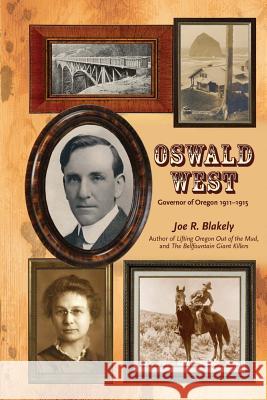 OSWALD WEST

Governor of Oregon 1911–1915

Joe R. Blakely

Author of Lifting Oregon Out of the Mud, and The Bellfountain Giant Killers

Kraina Książek